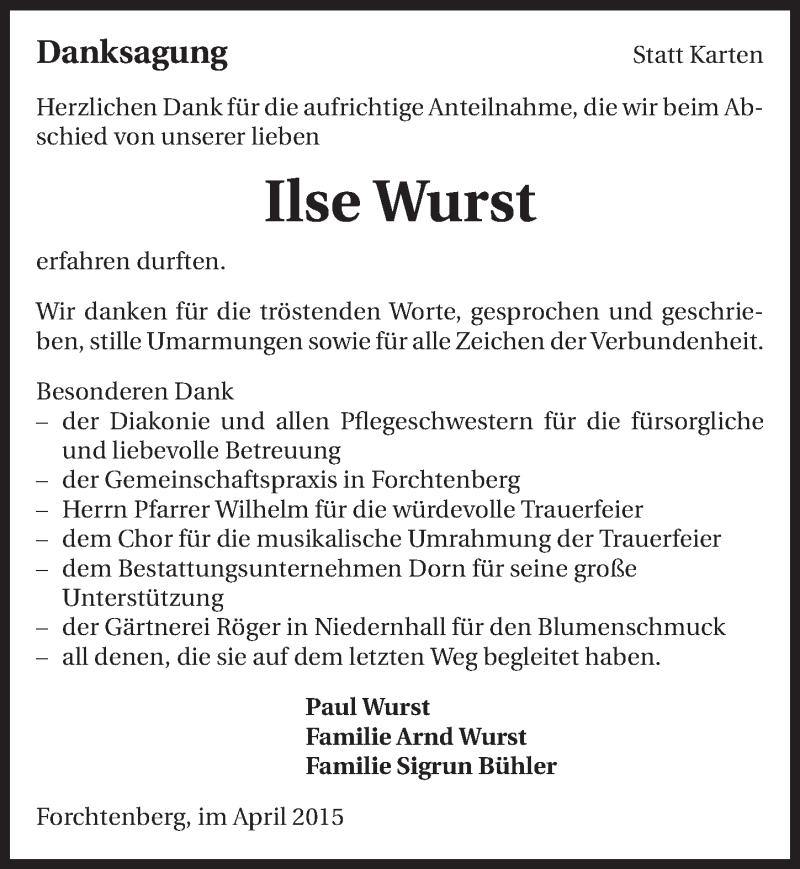 Danksagung

Statt Karten

Herzlichen Dank für die aufrichtige Anteilnahme, die wir beim Abschied von unserer lieben

Ilse Wurst

erfahren durften.

Wir danken für die tröstenden Worte, gesprochen und geschrieben, stille Umarmungen sowie für alle Zeichen der Verbundenheit.

Besonderen Dank
– der Diakonie und allen Pflegeschwestern für die fürsorgliche und liebevolle Betreuung
– der Gemeinschaftspraxis in Forchtenberg
– Herrn Pfarrer Wilhelm für die würdevolle Trauerfeier
– dem Chor für die musikalische Umrahmung der Trauerfeier
– dem Bestattungsunternehmen Dorn für seine große Unterstützung
– der Gärtnerei Röger in Niedernhall für den Blumenschmuck
– all denen, die sie auf dem letzten Weg begleitet haben.

Paul Wurst
Familie Arnd Wurst
Familie Sigrun Bühler

Forchtenberg, im April 2015